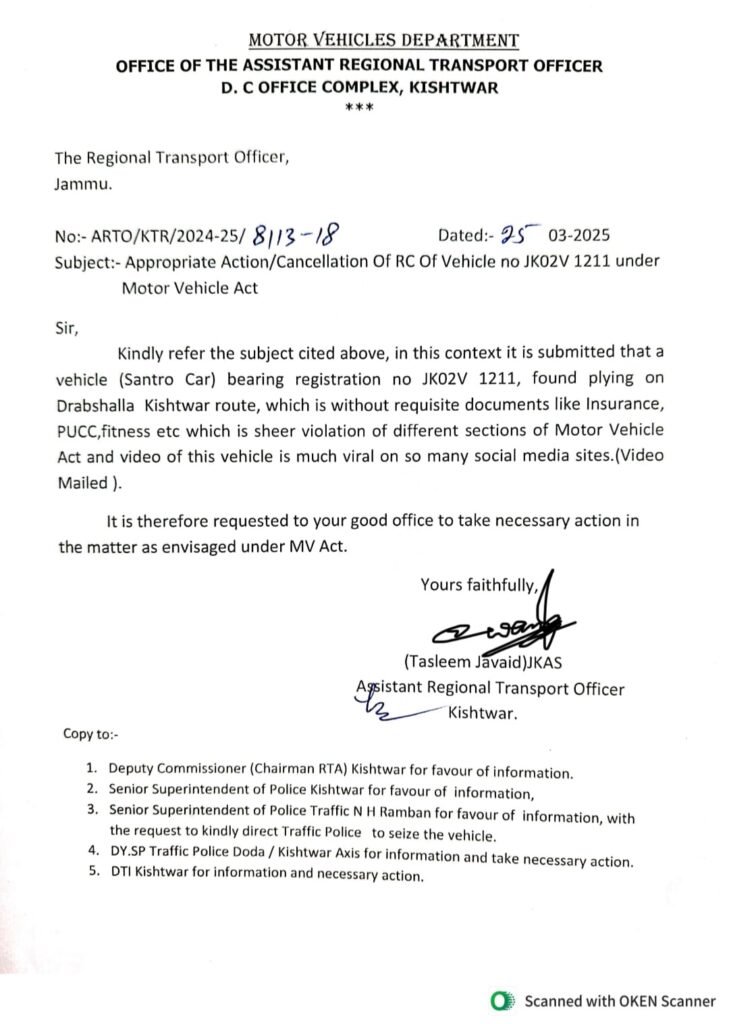 MOTOR VEHICLES DEPARTMENT
OFFICE OF THE ASSISTANT REGIONAL TRANSPORT OFFICER
D. C OFFICE COMPLEX, KISHTWAR
***

The Regional Transport Officer,
Jammu.

No:- ARTO/KTR/2024-25/ 8113-18 Dated:- 25 03-2025
Subject:- Appropriate Action/Cancellation Of RC Of Vehicle no JK02V 1211 under Motor Vehicle Act

Sir,

Kindly refer the subject cited above, in this context it is submitted that a vehicle (Santro Car) bearing registration no JK02V 1211, found plying on Drabshalla Kishtwar route, which is without requisite documents like Insurance, PUCC,fitness etc which is sheer violation of different sections of Motor Vehicle Act and video of this vehicle is much viral on so many social media sites.(Video Mailed ).

It is therefore requested to your good office to take necessary action in the matter as envisaged under MV Act.

Yours faithfully,

(Tasleem Javaid)JKAS
Assistant Regional Transport Officer
Kishtwar.

Copy to:-

1. Deputy Commissioner (Chairman RTA) Kishtwar for favour of information.
2. Senior Superintendent of Police Kishtwar for favour of information,
3. Senior Superintendent of Police Traffic N H Ramban for favour of information, with the request to kindly direct Traffic Police to seize the vehicle.
4. DY.SP Traffic Police Doda / Kishtwar Axis for information and take necessary action.
5. DTI Kishtwar for information and necessary action.

Scanned with OKEN Scanner